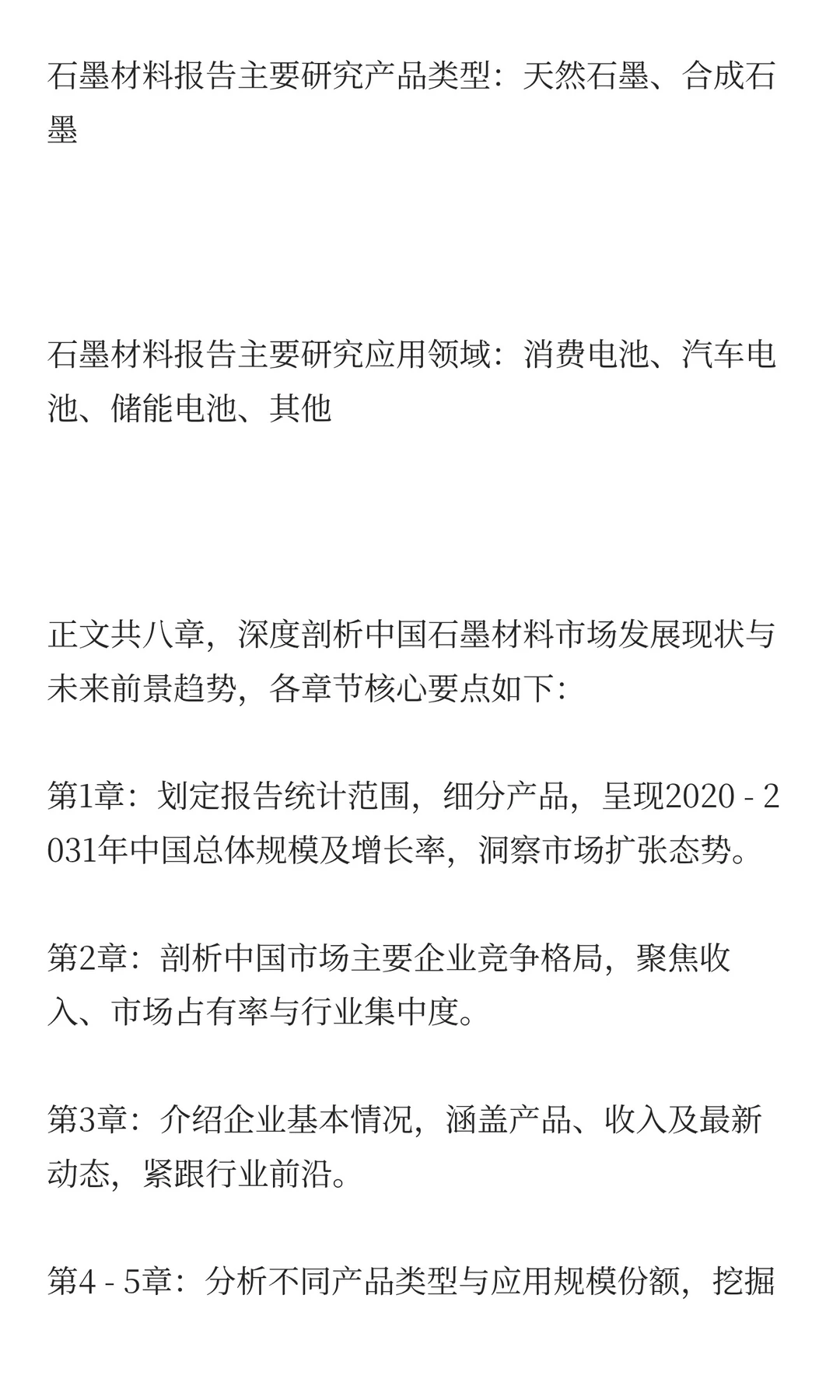 石墨材料报告主要研究产品类型：天然石墨、合成石墨

石墨材料报告主要研究应用领域：消费电池、汽车电池、储能电池、其他

正文共八章，深度剖析中国石墨材料市场发展现状与未来前景趋势，各章节核心要点如下：

第1章：划定报告统计范围，细分产品，呈现2020 - 2031年中国总体规模及增长率，洞察市场扩张态势。

第2章：剖析中国市场主要企业竞争格局，聚焦收入、市场占有率与行业集中度。

第3章：介绍企业基本情况，涵盖产品、收入及最新动态，紧跟行业前沿。

第4 - 5章：分析不同产品类型与应用规模份额，挖掘